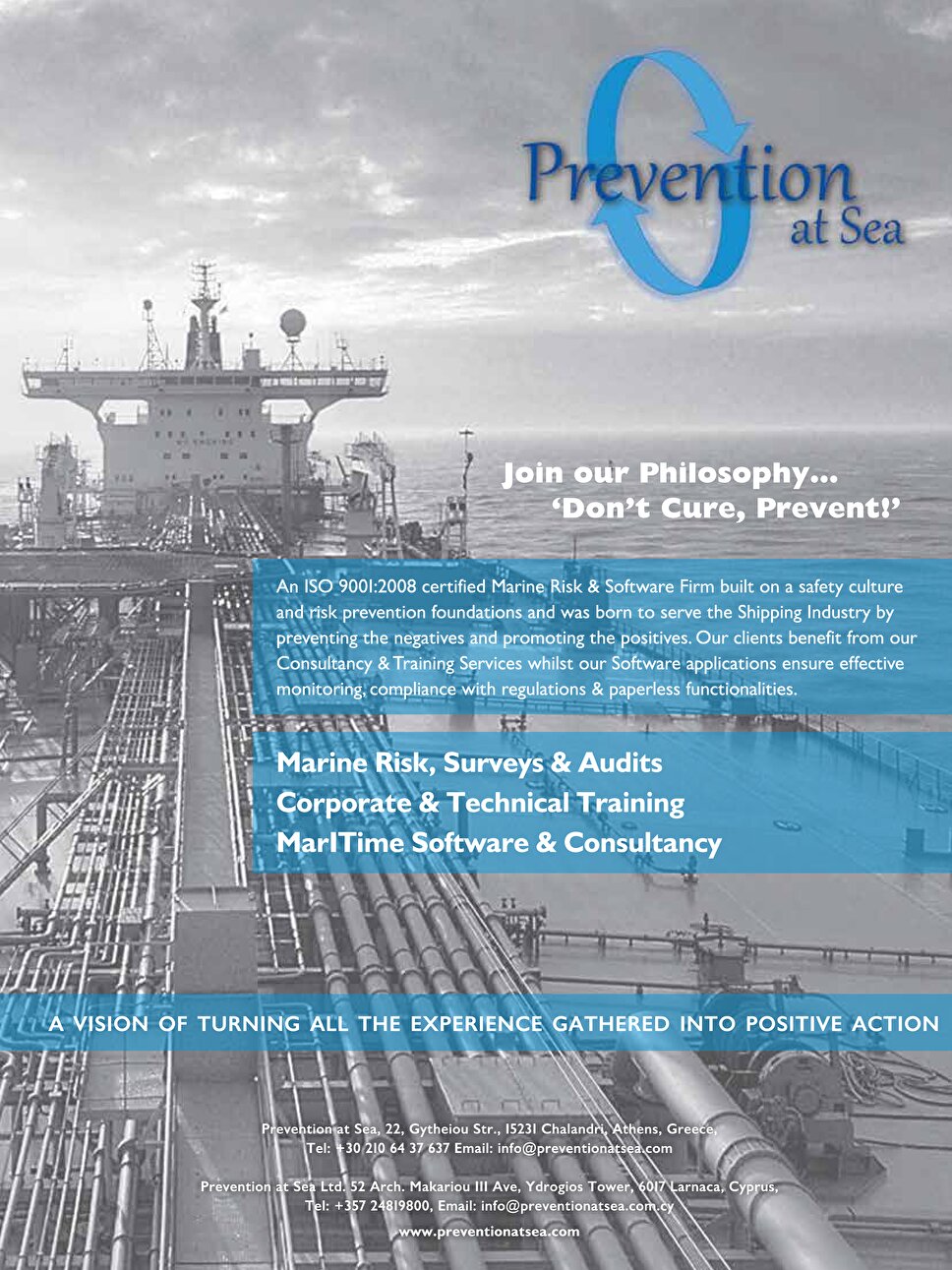 Prevention at Sea

Join our Philosophy...
'Don't Cure, Prevent!'

An ISO 9001:2008 certified Marine Risk & Software Firm built on a safety culture and risk prevention foundations and was born to serve the Shipping Industry by preventing the negatives and promoting the positives. Our clients benefit from our Consultancy & Training Services whilst our Software applications ensure effective monitoring, compliance with regulations & paperless functionalities.

Marine Risk, Surveys & Audits
Corporate & Technical Training
MarITime Software & Consultancy

A VISION OF TURNING ALL THE EXPERIENCE GATHERED INTO POSITIVE ACTION

Prevention at Sea, 22, Gytheiou Str., 15231 Chalandri, Athens, Greece,
Tel: +30 210 64 37 637 Email: info@preventionatsea.com

Prevention at Sea Ltd. 52 Arch. Makariou III Ave, Ydrogios Tower, 6017 Larnaca, Cyprus,
Tel: +357 24819800, Email: info@preventionatsea.com.cy

www.preventionatsea.com